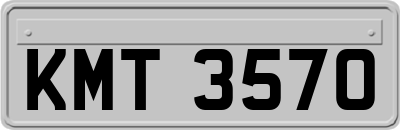 KMT 3570